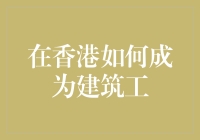 在香港如何成为建筑工